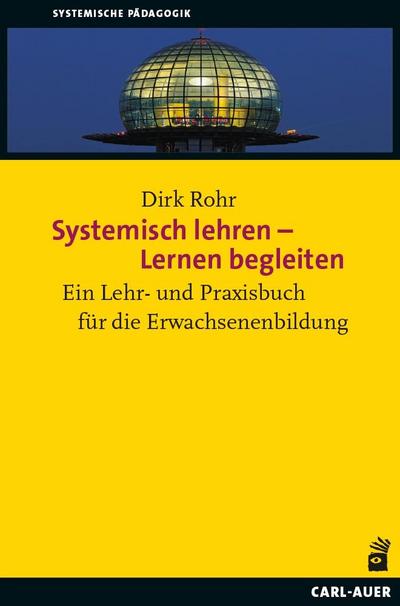 SYSTEMISCHE PÄDAGOGIK

Dirk Rohr

Systemisch lehren – Lernen begleiten

Ein Lehr- und Praxisbuch für die Erwachsenenbildung

CARL-AUER